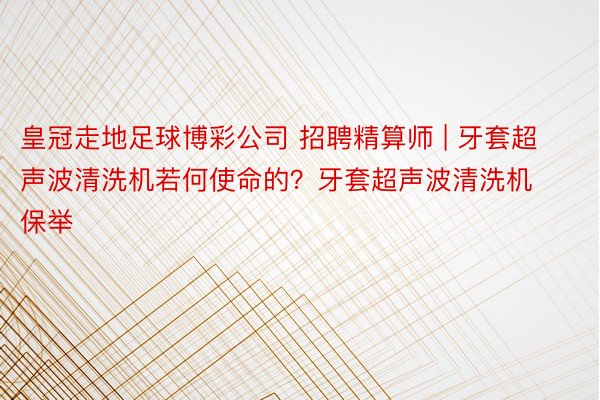 皇冠走地足球博彩公司 招聘精算师 | 牙套超声波清洗机若何使命的？牙套超声波清洗机保举